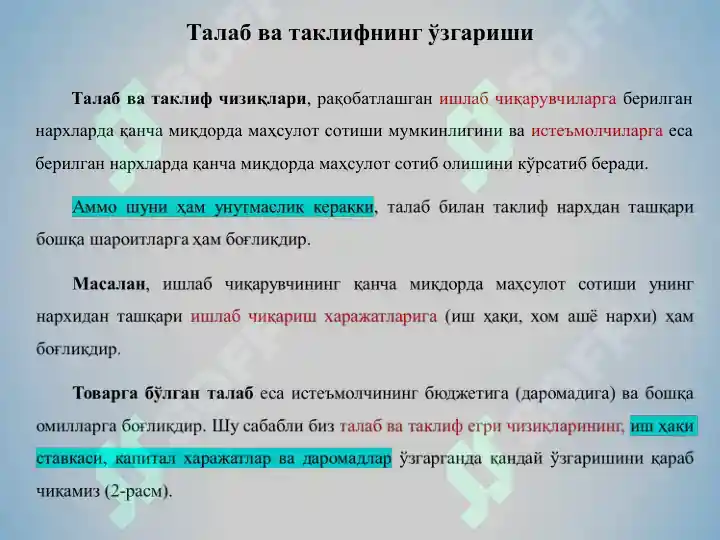 Талаб ва таклифнинг ўзгариши

Талаб ва таклиф чизиқлари, рақобатлашган ишлаб чиқарувчиларга берилган нархларда қанча миқдорда маҳсулот сотиши мумкинлигини ва истеъмолчиларга еса берилган нархларда қанча миқдорда маҳсулот сотиб олишини кўрсатиб беради.

Аммо шуни ҳам унутмаслик керакки, талаб билан таклиф нархдан ташқари бошқа шароитларга ҳам боғлиқдир.

Масалан, ишлаб чиқарувчининг қанча миқдорда маҳсулот сотиши унинг нархидан ташқари ишлаб чиқариш харажатларига (иш ҳақи, хом ашё нархи) ҳам боғлиқдир.

Товарга бўлган талаб еса истеъмолчининг бюджетига (даромадига) ва бошқа омилларга боғлиқдир. Шу сабабли биз талаб ва таклиф егри чизиқларининг, иш ҳақи ставкаси, капитал харажатлар ва даромадлар ўзгарганда қандай ўзгаришини қараб чиқамиз (2-расм).